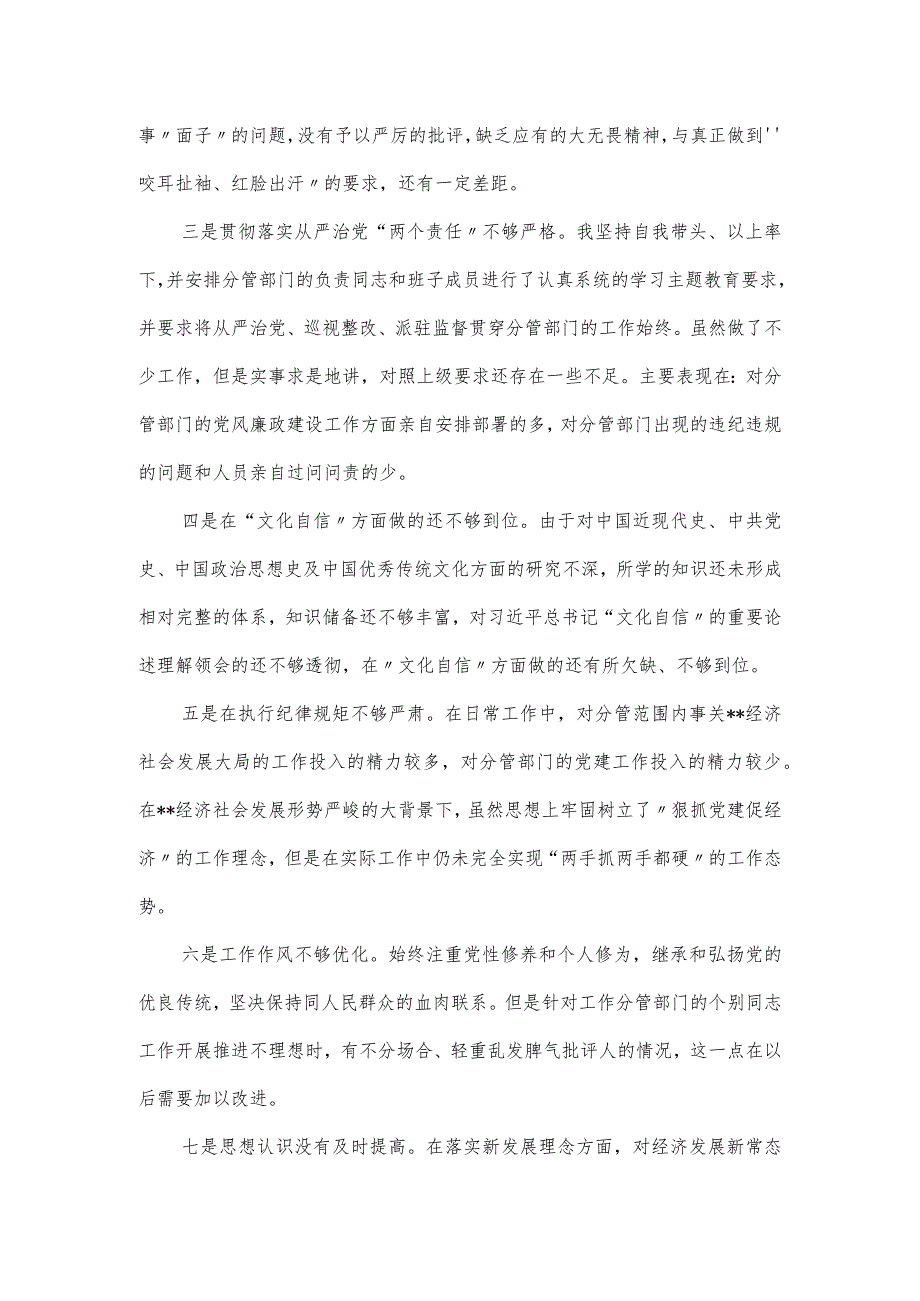 事〃面子〃的问题,没有予以严厉的批评,缺乏应有的大无畏精神,与真正做到''咬耳扯袖、红脸出汗〃的要求，还有一定差距。

三是贯彻落实从严治党“两个责任〃不够严格。我坚持自我带头、以上率下,并安排分管部门的负责同志和班子成员进行了认真系统的学习主题教育要求,并要求将从严治党、巡视整改、派驻监督贯穿分管部门的工作始终。虽然做了不少工作，但是实事求是地讲，对照上级要求还存在一些不足。主要表现在:对分管部门的党风廉政建设工作方面亲自安排部署的多，对分管部门出现的违纪违规的问题和人员亲自过问问责的少。

四是在“文化自信〃方面做的还不够到位。由于对中国近现代史、中共党史、中国政治思想史及中国优秀传统文化方面的研究不深，所学的知识还未形成相对完整的体系，知识储备还不够丰富，对习近平总书记“文化自信〃的重要论述理解领会的还不够透彻，在〃文化自信〃方面做的还有所欠缺、不够到位。

五是在执行纪律规矩不够严肃。在日常工作中，对分管范围内事关**经济社会发展大局的工作投入的精力较多，对分管部门的党建工作投入的精力较少。在**经济社会发展形势严峻的大背景下，虽然思想上牢固树立了〃狠抓党建促经济〃的工作理念，但是在实际工作中仍未完全实现“两手抓两手都硬〃的工作态势。

六是工作作风不够优化。始终注重党性修养和个人修为，继承和弘扬党的优良传统，坚决保持同人民群众的血肉联系。但是针对工作分管部门的个别同志工作开展推进不理想时，有不分场合、轻重乱发脾气批评人的情况，这一点在以后需要加以改进。

七是思想认识没有及时提高。在落实新发展理念方面，对经济发展新常态